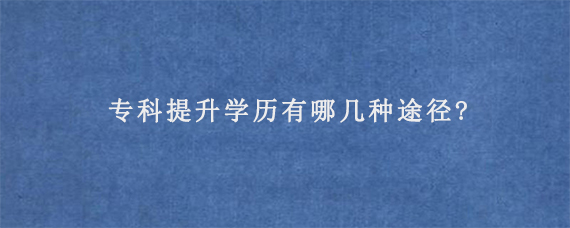 专科提升学历有哪几种途径?